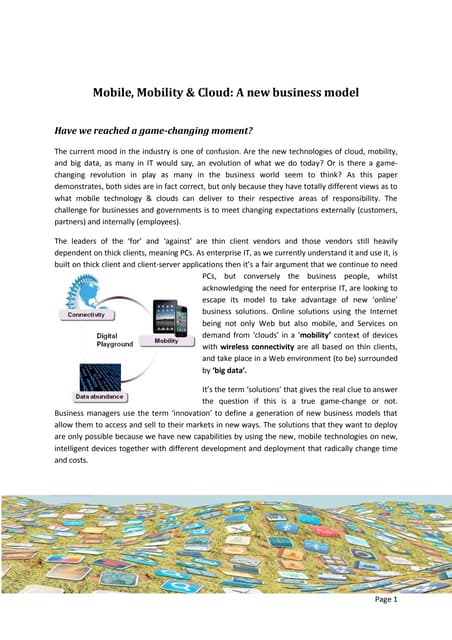 Mobile, Mobility & Cloud: A new business model

Have we reached a game-changing moment?

The current mood in the industry is one of confusion. Are the new technologies of cloud, mobility, and big data, as many in IT would say, an evolution of what we do today? Or is there a game-changing revolution in play as many in the business world seem to think? As this paper demonstrates, both sides are in fact correct, but only because they have totally different views as to what mobile technology & clouds can deliver to their respective areas of responsibility. The challenge for businesses and governments is to meet changing expectations externally (customers, partners) and internally (employees).

The leaders of the 'for' and 'against' are thin client vendors and those vendors still heavily dependent on thick clients, meaning PCs. As enterprise IT, as we currently understand it and use it, is built on thick client and client-server applications then it's a fair argument that we continue to need PCs, but conversely the business people, whilst acknowledging the need for enterprise IT, are looking to escape its model to take advantage of new 'online' business solutions. Online solutions using the Internet being not only Web but also mobile, and Services on demand from 'clouds' in a 'mobility' context of devices with wireless connectivity are all based on thin clients, and take place in a Web environment (to be) surrounded by 'big data'.

Connectivity
Digital Playground
Mobility
Data abundance

It's the term 'solutions' that gives the real clue to answer the question if this is a true game-change or not. Business managers use the term 'innovation' to define a generation of new business models that allow them to access and sell to their markets in new ways. The solutions that they want to deploy are only possible because we have new capabilities by using the new, mobile technologies on new, intelligent devices together with different development and deployment that radically change time and costs.

Page 1